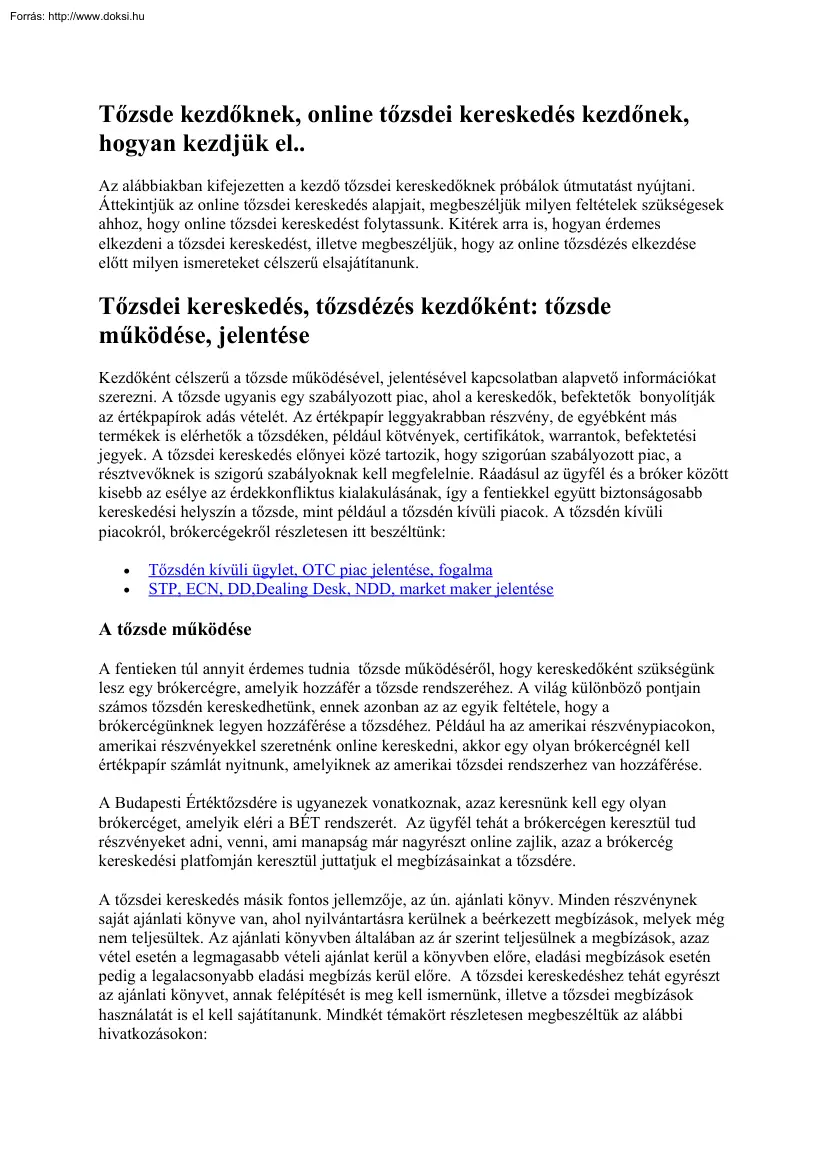 Forrás: http://www.doksi.hu

Tőzsde kezdőknek, online tőzsdei kereskedés kezdőnek, hogyan kezdjük el..

Az alábbiakban kifejezetten a kezdő tőzsdei kereskedőknek próbálok útmutatást nyújtani. Áttekintjük az online tőzsdei kereskedés alapjait, megbeszéljük milyen feltételek szükségesek ahhoz, hogy online tőzsdei kereskedést folytassunk. Kitérek arra is, hogyan érdemes elkezdeni a tőzsdei kereskedést, illetve megbeszéljük, hogy az online tőzsdézés elkezdése előtt milyen ismereteket célszerű elsajátítanunk.

Tőzsdei kereskedés, tőzsdézés kezdőként: tőzsde működése, jelentése

Kezdőként célszerű a tőzsde működésével, jelentésével kapcsolatban alapvető információkat szerezni. A tőzsde ugyanis egy szabályozott piac, ahol a kereskedők, befektetők bonyolítják az értékpapírok adás vételét. Az értékpapír leggyakrabban részvény, de egyébként más termékek is elérhetők a tőzsdéken, például kötvények, certifikátok, warrantok, befektetési jegyek. A tőzsdei kereskedés előnyei közé tartozik, hogy szigorúan szabályozott piac, a résztvevőknek is szigorú szabályoknak kell megfelelnie. Ráadásul az ügyfél és a bróker között kisebb az esélye az érdekkonfliktus kialakulásának, így a fentiekkel együtt biztonságosabb kereskedési helyszín a tőzsde, mint például a tőzsdén kívüli piacok. A tőzsdén kívüli piacokról, brókercégekről részletesen itt beszéltünk:

• Tőzsdén kívüli ügylet, OTC piac jelentése, fogalma
• STP, ECN, DD,Dealing Desk, NDD, market maker jelentése

A tőzsde működése

A fentieken túl annyit érdemes tudnia tőzsde működéséről, hogy kereskedőként szükségünk lesz egy brókercégre, amelyik hozzáfér a tőzsde rendszeréhez. A világ különböző pontjain számos tőzsdén kereskedhetünk, ennek azonban az az egyik feltétele, hogy a brókercégünknek legyen hozzáférése a tőzsdéhez. Például ha az amerikai részvénypiacokon, amerikai részvényekkel szeretnénk online kereskedni, akkor egy olyan brókercégnél kell értékpapír számlát nyitnunk, amelyiknek az amerikai tőzsdei rendszerhez van hozzáférése.

A Budapesti Értéktőzsdére is ugyanezek vonatkoznak, azaz keresnünk kell egy olyan brókercéget, amelyik eléri a BÉT rendszerét. Az ügyfél tehát a brókercégen keresztül tud részvényeket adni, venni, ami manapság már nagyrészt online zajlik, azaz a brókercég kereskedési platformján keresztül juttatjuk el megbízásainkat a tőzsdére.

A tőzsdei kereskedés másik fontos jellemzője, az ún. ajánlati könyv. Minden részvénynek saját ajánlati könyve van, ahol nyilvántartásra kerülnek a beérkezett megbízások, melyek még nem teljesültek. Az ajánlati könyvben általában az ár szerint teljesülnek a megbízások, azaz vétel esetén a legmagasabb vételi ajánlat kerül a könyvben előre, eladási megbízások esetén pedig a legalacsonyabb eladási megbízás kerül előre. A tőzsdei kereskedéshez tehát egyrészt az ajánlati könyvet, annak felépítését is meg kell ismernünk, illetve a tőzsdei megbízások használatát is el kell sajátítanunk. Mindkét témakört részletesen megbeszéltük az alábbi hivatkozásokon: